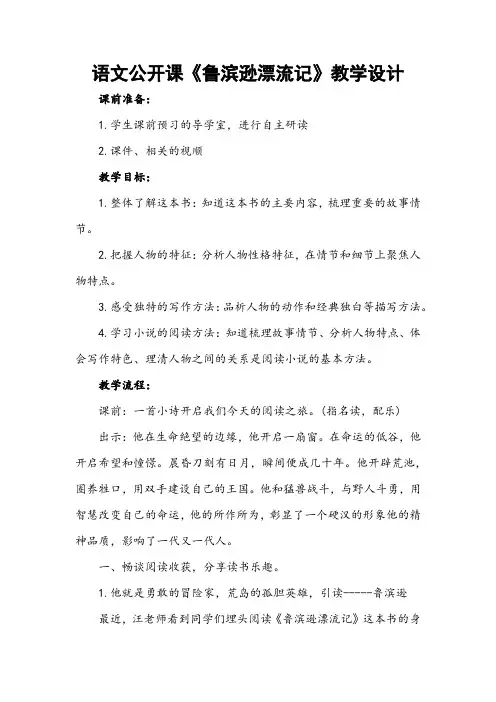 语文公开课《鲁滨逊漂流记》教学设计

课前准备：

1. 学生课前预习的导学室，进行自主研读

2. 课件、相关的视顺

教学目标：

1. 整体了解这本书：知道这本书的主要内容，梳理重要的故事情节。

2. 把握人物的特征：分析人物性格特征，在情节和细节上聚焦人物特点。

3. 感受独特的写作方法：品析人物的动作和经典独白等描写方法。

4. 学习小说的阅读方法：知道梳理故事情节、分析人物特点、体会写作特色、理清人物之间的关系是阅读小说的基本方法。

教学流程：

课前：一首小诗开启我们今天的阅读之旅。（指名读，配乐）

出示：他在生命绝望的边缘，他开启一扇窗。在命运的低谷，他开启希望和憧憬。晨昏刀刻有日月，瞬间便成几十年。他开辟荒池，圈养牲口，用双手建设自己的王国。他和猛兽战斗，与野人斗勇，用智慧改变自己的命运，他的所作所为，彰显了一个硬汉的形象他的精神品质，影响了一代又一代人。

一、畅谈阅读收获，分享读书乐趣。

1. 他就是勇敢的冒险家，荒岛的孤胆英雄，引读------鲁滨逊

最近，汪老师看到同学们埋头阅读《鲁滨逊漂流记》这本书的身